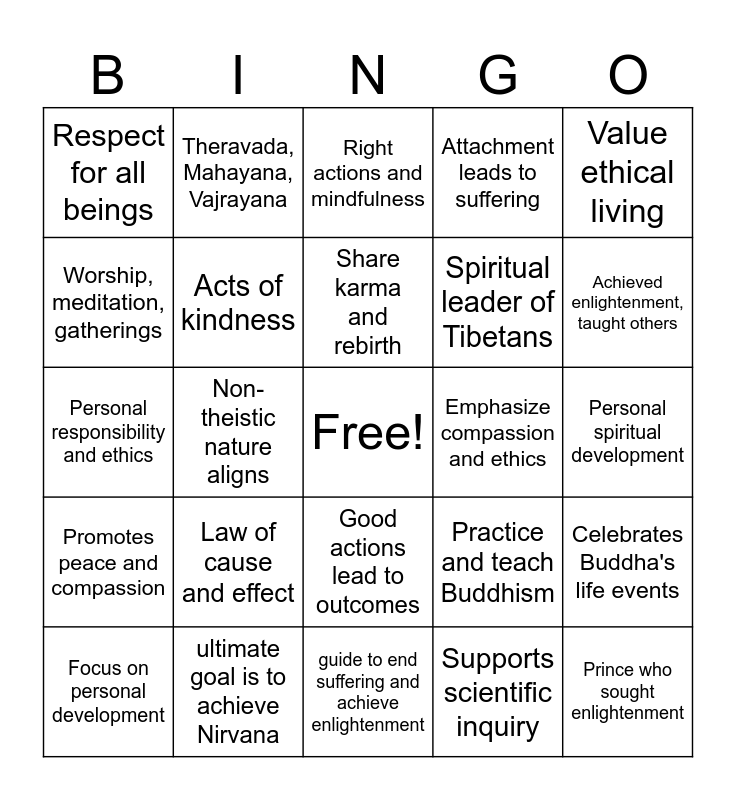 | B | I | N | G | O |
|---|---|---|---|---|
| Respect for all beings | Theravada, Mahayana, Vajrayana | Right actions and mindfulness | Attachment leads to suffering | Value ethical living |
| Worship, meditation, gatherings | Acts of kindness | Share karma and rebirth | Spiritual leader of Tibetans | Achieved enlightenment, taught others |
| Personal responsibility and ethics | Non-theistic nature aligns | Free! | Emphasize compassion and ethics | Personal spiritual development |
| Promotes peace and compassion | Law of cause and effect | Good actions lead to outcomes | Practice and teach Buddhism | Celebrates Buddha's life events |
| Focus on personal development | ultimate goal is to achieve Nirvana | guide to end suffering and achieve enlightenment | Supports scientific inquiry | Prince who sought enlightenment |